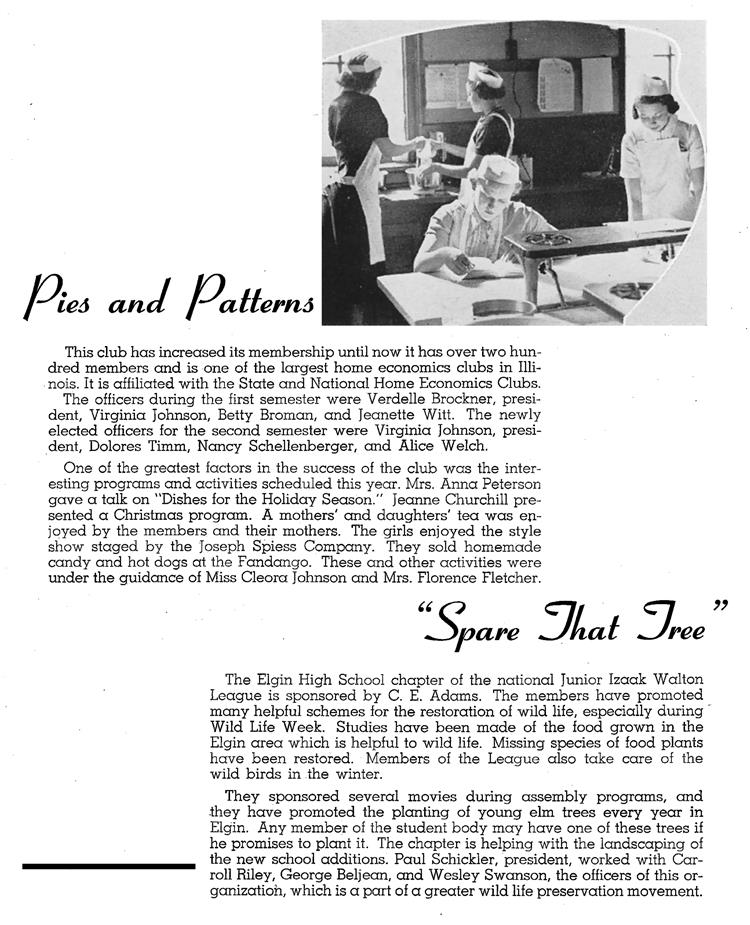 Pies and Patterns

This club has increased its membership until now it has over two hundred members and is one of the largest home economics clubs in Illinois. It is affiliated with the State and National Home Economics Clubs. The officers during the first semester were Verdelle Brockner, president, Virginia Johnson, Betty Broman, and Jeanette Witt. The newly elected officers for the second semester were Virginia Johnson, president, Dolores Timm, Nancy Schellenberger, and Alice Welch.

One of the greatest factors in the success of the club was the interesting programs and activities scheduled this year. Mrs. Anna Peterson gave a talk on "Dishes for the Holiday Season." Jeanne Churchill presented a Christmas program. A mothers' and daughters' tea was enjoyed by the members and their mothers. The girls enjoyed the style show staged by the Joseph Spiess Company. They sold homemade candy and hot dogs at the Fandango. These and other activities were under the guidance of Miss Cleora Johnson and Mrs. Florence Fletcher.

"Spare That Tree"

The Elgin High School chapter of the national Junior Izaak Walton League is sponsored by C. E. Adams. The members have promoted many helpful schemes for the restoration of wild life, especially during Wild Life Week. Studies have been made of the food grown in the Elgin area which is helpful to wild life. Missing species of food plants have been restored. Members of the League also take care of the wild birds in the winter.

They sponsored several movies during assembly programs, and they have promoted the planting of young elm trees every year in Elgin. Any member of the student body may have one of these trees if he promises to plant it. The chapter is helping with the landscaping of the new school additions. Paul Schickler, president, worked with Carroll Riley, George Beljean, and Wesley Swanson, the officers of this organization, which is a part of a greater wild life preservation movement.